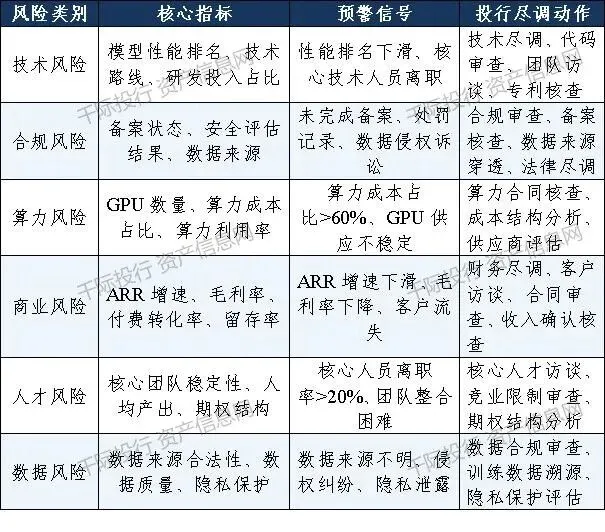 | 风险类别 | 核心指标 | 预警信号 | 投行尽调动作 |
|---|---|---|---|
| 技术风险 | 模型性能排名、技术路线、研发投入占比 | 性能排名下滑、核心技术人员离职 | 技术尽调、代码审查、团队访谈、专利核查 |
| 合规风险 | 备案状态、安全评估结果、数据来源 | 未完成备案、处罚记录、数据侵权诉讼 | 合规审查、备案核查、数据来源穿透、法律尽调 |
| 算力风险 | GPU 数量、算力成本占比、算力利用率 | 算力成本占比>60%、GPU 供应不稳定 | 算力合同核查、成本结构分析、供应商评估 |
| 商业风险 | ARR 增速、毛利率、付费转化率、留存率 | ARR 增速下滑、毛利率下降、客户流失 | 财务尽调、客户访谈、合同审查、收入确认核查 |
| 人才风险 | 核心团队稳定性、人均产出、期权结构 | 核心人员离职率>20%、团队整合困难 | 核心人才访谈、竞业限制审查、期权结构分析 |
| 数据风险 | 数据来源合法性、数据质量、隐私保护 | 数据来源不明、侵权纠纷、隐私泄露 | 数据合规审查、训练数据溯源、隐私保护评估 |

千际投行 资产信息网